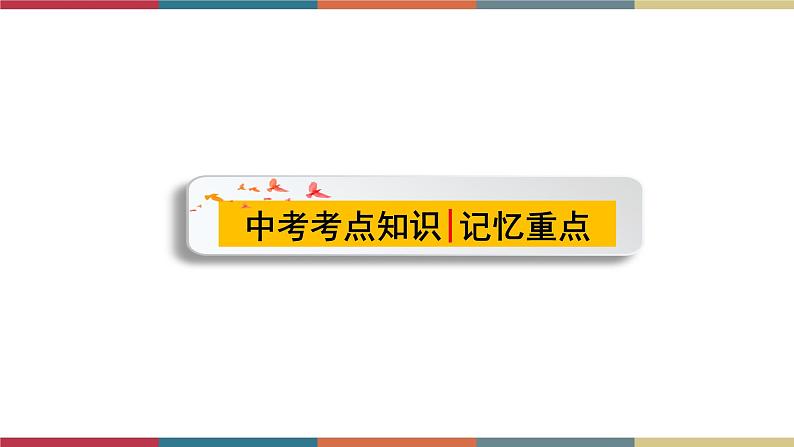 中考考点知识|记忆重点